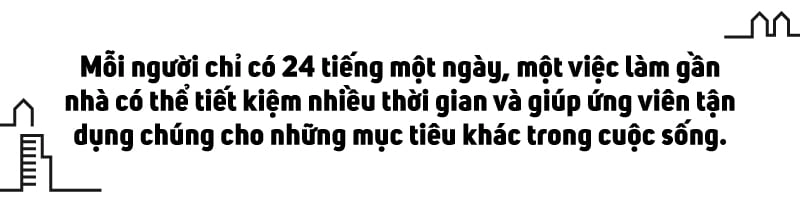 Mỗi người chỉ có 24 tiếng một ngày, một việc làm gần nhà có thể tiết kiệm nhiều thời gian và giúp ứng viên tận dụng chúng cho những mục tiêu khác trong cuộc sống.